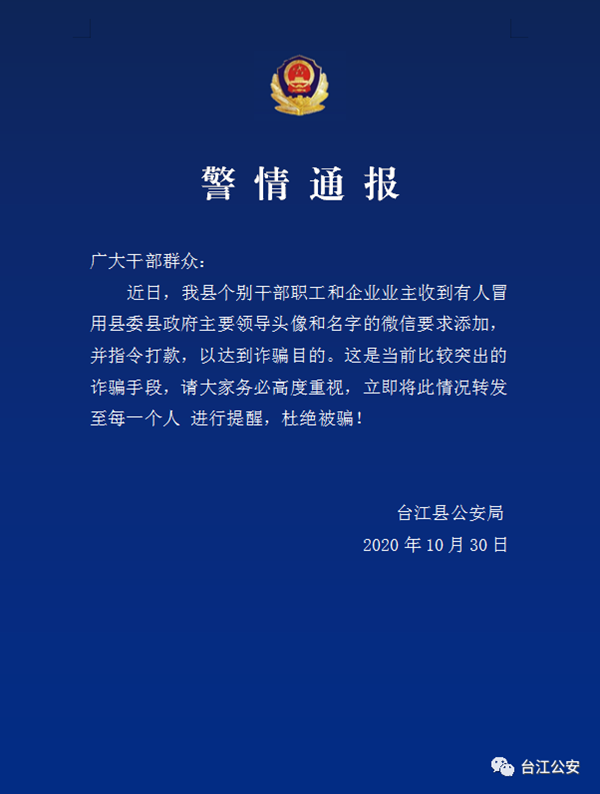 警情通报

广大干部群众：

近日，我县个别干部职工和企业业主收到有人冒用县委县政府主要领导头像和名字的微信要求添加，并指令打款，以达到诈骗目的。这是当前比较突出的诈骗手段，请大家务必高度重视，立即将此情况转发至每一个人 进行提醒，杜绝被骗！

台江县公安局
2020 年 10 月 30 日

台江公安